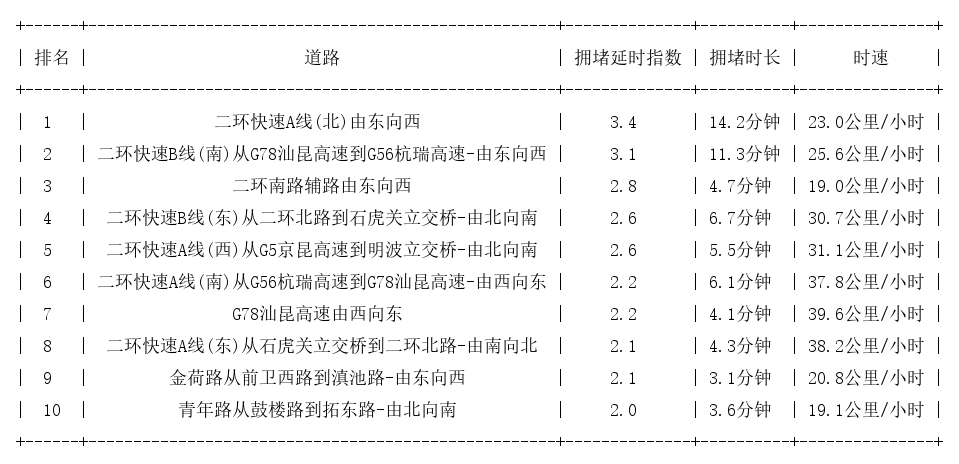 | 排名 | 道路 | 拥堵延时指数 | 拥堵时长 | 时速 |
|---|---|---|---|---|
| 1 | 二环快速A线(北)由东向西 | 3.4 | 14.2分钟 | 23.0公里/小时 |
| 2 | 二环快速B线(南)从G78汕昆高速到G56杭瑞高速-由东向西 | 3.1 | 11.3分钟 | 25.6公里/小时 |
| 3 | 二环南路辅路由东向西 | 2.8 | 4.7分钟 | 19.0公里/小时 |
| 4 | 二环快速B线(东)从二环北路到石虎关立交桥-由北向南 | 2.6 | 6.7分钟 | 30.7公里/小时 |
| 5 | 二环快速A线(西)从G5京昆高速到明波立交桥-由北向南 | 2.6 | 5.5分钟 | 31.1公里/小时 |
| 6 | 二环快速A线(南)从G56杭瑞高速到G78汕昆高速-由西向东 | 2.2 | 6.1分钟 | 37.8公里/小时 |
| 7 | G78汕昆高速由西向东 | 2.2 | 4.1分钟 | 39.6公里/小时 |
| 8 | 二环快速A线(东)从石虎关立交桥到二环北路-由南向北 | 2.1 | 4.3分钟 | 38.2公里/小时 |
| 9 | 金荷路从前卫西路到滇池路-由东向西 | 2.1 | 3.1分钟 | 20.8公里/小时 |
| 10 | 青年路从鼓楼路到拓东路-由北向南 | 2.0 | 3.6分钟 | 19.1公里/小时 |